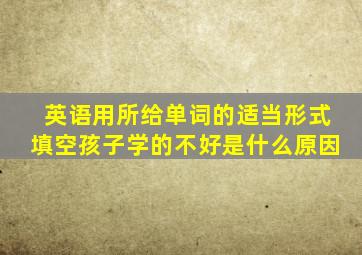 英语用所给单词的适当形式填空孩子学的不好是什么原因